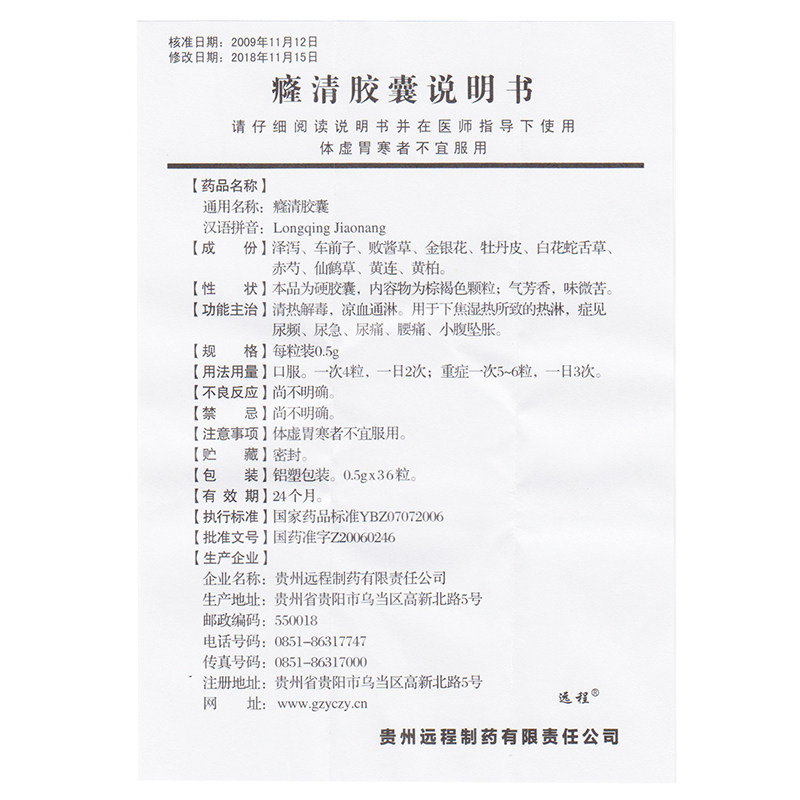 核准日期：2009年11月12日
修改日期：2018年11月15日

癃清胶囊说明书

请仔细阅读说明书并在医师指导下使用
体虚胃寒者不宜服用

【药品名称】
通用名称：癃清胶囊
汉语拼音：Longqing Jiaonang
【成　份】泽泻、车前子、败酱草、金银花、牡丹皮、白花蛇舌草、赤芍、仙鹤草、黄连、黄柏。
【性　状】本品为硬胶囊，内容物为棕褐色颗粒；气芳香，味微苦。
【功能主治】清热解毒，凉血通淋。用于下焦湿热所致的热淋，症见尿频、尿急、尿痛、腰痛、小腹坠胀。
【规　格】每粒装0.5g
【用法用量】口服。一次4粒，一日2次；重症一次5~6粒，一日3次。
【不良反应】尚不明确。
【禁　忌】尚不明确。
【注意事项】体虚胃寒者不宜服用。
【贮　藏】密封。
【包　装】铝塑包装。0.5g x 36粒。
【有 效 期】24个月。
【执行标准】国家药品标准YBZ07072006
【批准文号】国药准字Z20060246
【生产企业】
企业名称：贵州远程制药有限责任公司
生产地址：贵州省贵阳市乌当区高新北路5号
邮政编码：550018
电话号码：0851-86317747
传真号码：0851-86317000
注册地址：贵州省贵阳市乌当区高新北路5号
网　址：www.gzyczy.cn

远程®

贵州远程制药有限责任公司